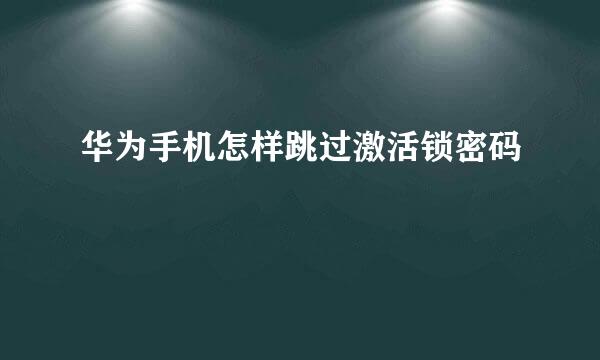 华为手机怎样跳过激活锁密码